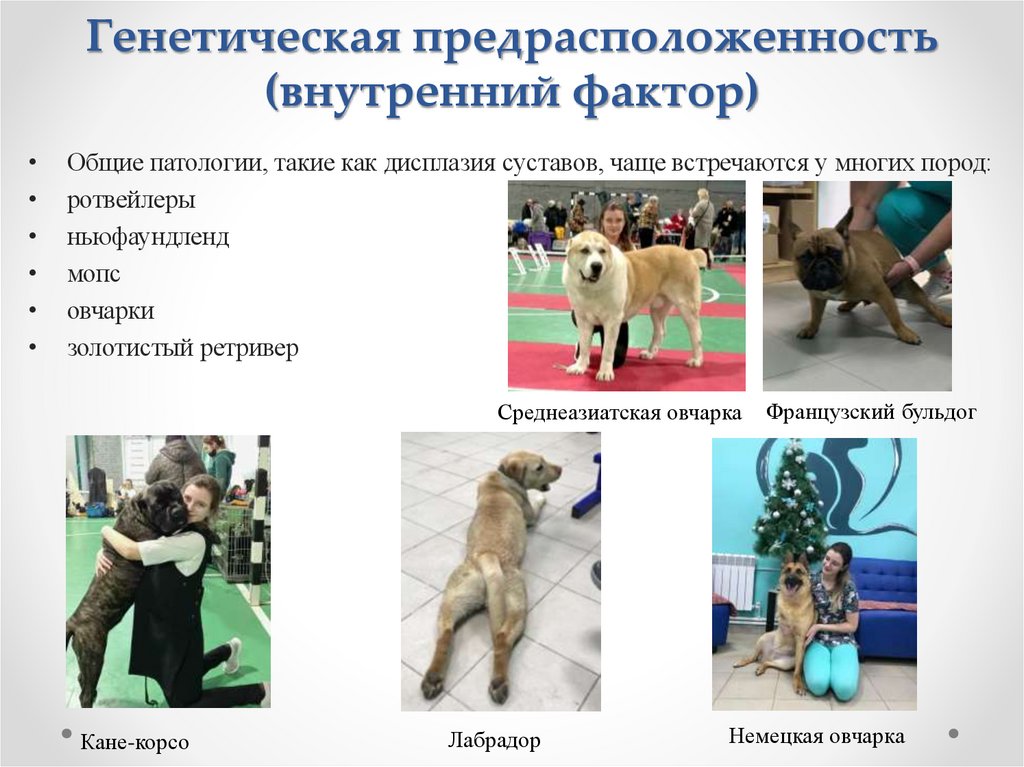 Генетическая предрасположенность (внутренний фактор)

• Общие патологии, такие как дисплазия суставов, чаще встречаются у многих пород:
• ротвейлеры
• ньюфаундленд
• мопс
• овчарки
• золотистый ретривер

Среднеазиатская овчарка

Французский бульдог

Кане-корсо

Лабрадор

Немецкая овчарка